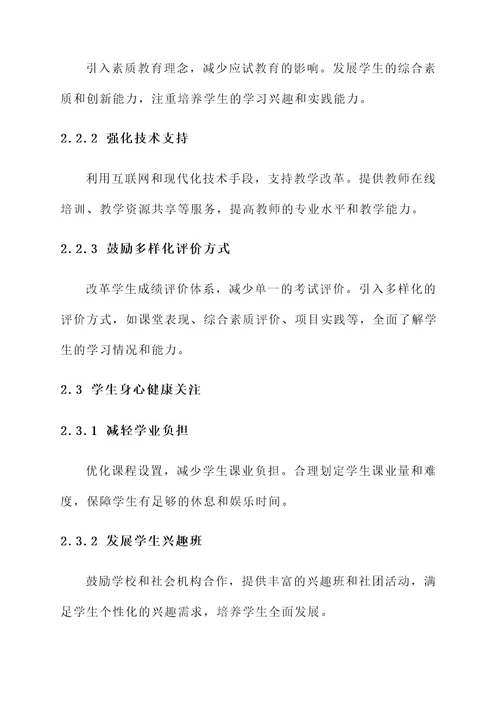 引入素质教育理念，减少应试教育的影响。发展学生的综合素质和创新能力，注重培养学生的学习兴趣和实践能力。

2.2.2 强化技术支持

利用互联网和现代化技术手段，支持教学改革。提供教师在线培训、教学资源共享等服务，提高教师的专业水平和教学能力。

2.2.3 鼓励多样化评价方式

改革学生成绩评价体系，减少单一的考试评价。引入多样化的评价方式，如课堂表现、综合素质评价、项目实践等，全面了解学生的学习情况和能力。

2.3 学生身心健康关注

2.3.1 减轻学业负担

优化课程设置，减少学生课业负担。合理划定学生课业量和难度，保障学生有足够的休息和娱乐时间。

2.3.2 发展学生兴趣班

鼓励学校和社会机构合作，提供丰富的兴趣班和社团活动，满足学生个性化的兴趣需求，培养学生全面发展。